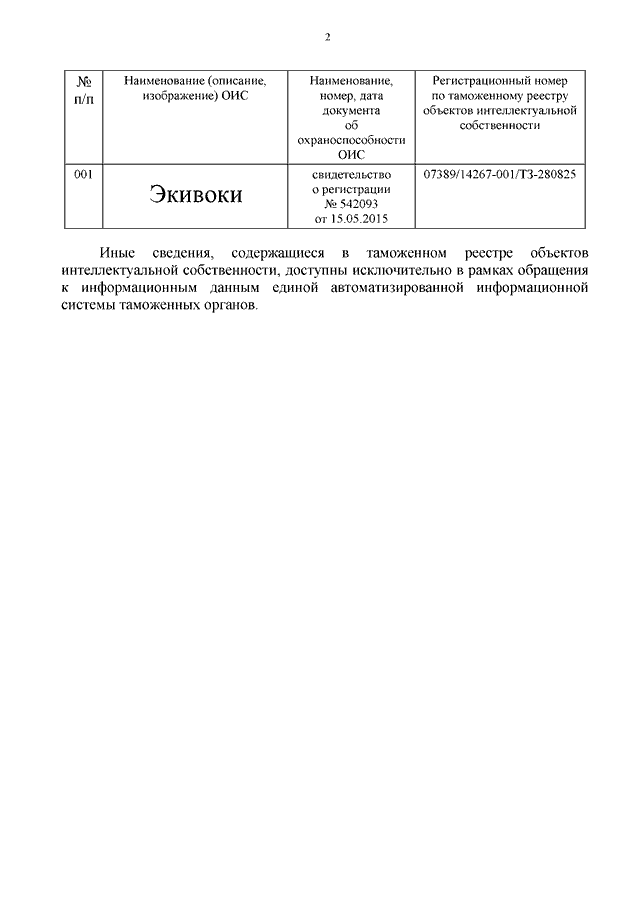 2

| № п/п | Наименование (описание, изображение) ОИС | Наименование, номер, дата документа об охраноспособности ОИС | Регистрационный номер по таможенному реестру объектов интеллектуальной собственности |
|---|---|---|---|
| 001 | Экивоки | свидетельство о регистрации № 542093 от 15.05.2015 | 07389/14267-001/ТЗ-280825 |

Иные сведения, содержащиеся в таможенном реестре объектов интеллектуальной собственности, доступны исключительно в рамках обращения к информационным данным единой автоматизированной информационной системы таможенных органов.